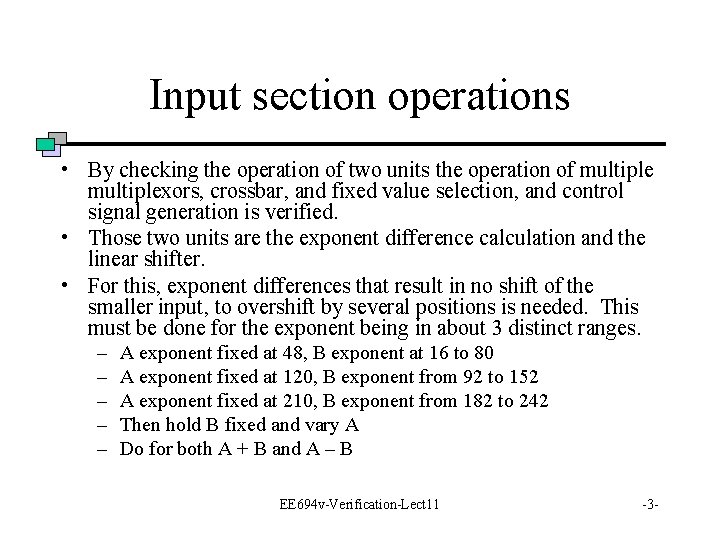 Input section operations

• By checking the operation of two units the operation of multiple multiplexors, crossbar, and fixed value selection, and control signal generation is verified.
• Those two units are the exponent difference calculation and the linear shifter.
• For this, exponent differences that result in no shift of the smaller input, to overshift by several positions is needed. This must be done for the exponent being in about 3 distinct ranges.
– A exponent fixed at 48, B exponent at 16 to 80
– A exponent fixed at 120, B exponent from 92 to 152
– A exponent fixed at 210, B exponent from 182 to 242
– Then hold B fixed and vary A
– Do for both A + B and A – B

EE694v-Verification-Lect11

-3-